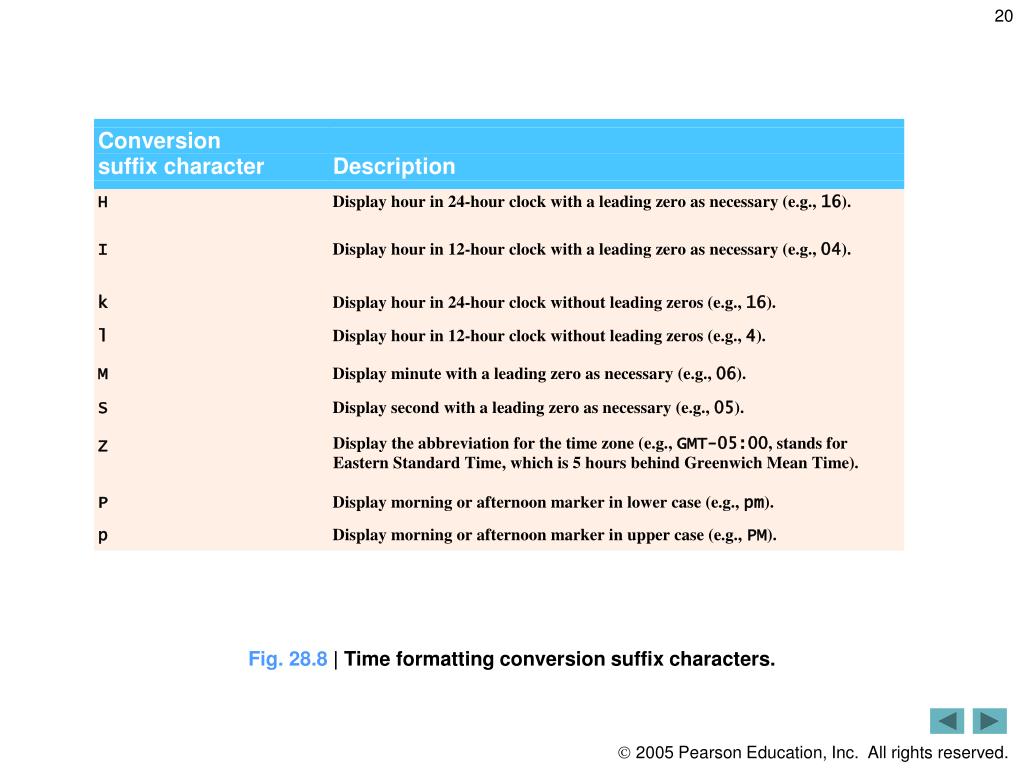 20

| Conversion suffix character | Description |
|---|---|
| H | Display hour in 24-hour clock with a leading zero as necessary (e.g., 16). |
| I | Display hour in 12-hour clock with a leading zero as necessary (e.g., 04). |
| k | Display hour in 24-hour clock without leading zeros (e.g., 16). |
| l | Display hour in 12-hour clock without leading zeros (e.g., 4). |
| M | Display minute with a leading zero as necessary (e.g., 06). |
| S | Display second with a leading zero as necessary (e.g., 05). |
| Z | Display the abbreviation for the time zone (e.g., GMT-05:00, stands for Eastern Standard Time, which is 5 hours behind Greenwich Mean Time). |
| P | Display morning or afternoon marker in lower case (e.g., pm). |
| p | Display morning or afternoon marker in upper case (e.g., PM). |

Fig. 28.8 | Time formatting conversion suffix characters.

© 2005 Pearson Education, Inc. All rights reserved.